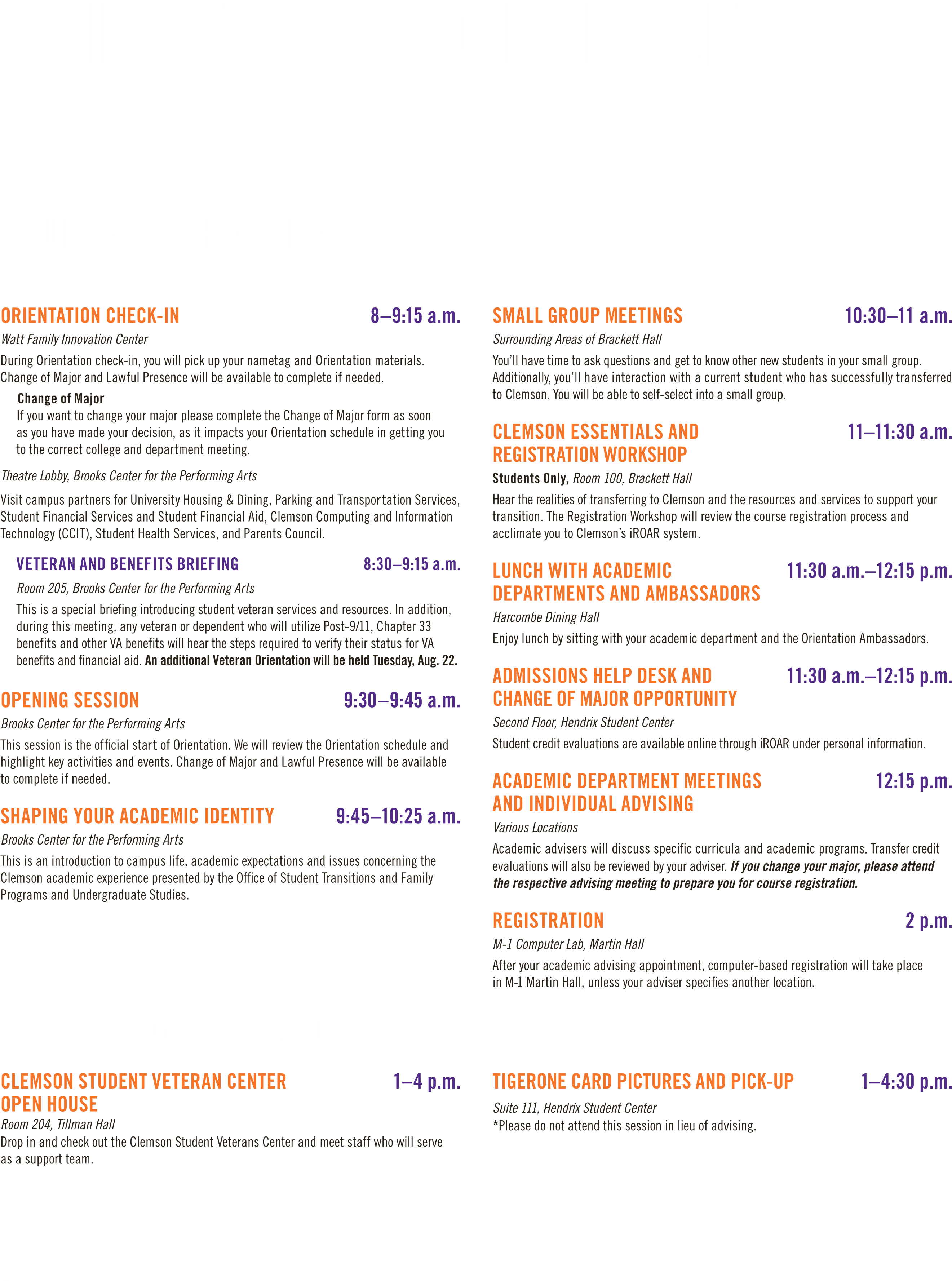 ORIENTATION CHECK-IN 8–9:15 a.m.

Watt Family Innovation Center

During Orientation check-in, you will pick up your nametag and Orientation materials. Change of Major and Lawful Presence will be available to complete if needed.

Change of Major
If you want to change your major please complete the Change of Major form as soon as you have made your decision, as it impacts your Orientation schedule in getting you to the correct college and department meeting.

Theatre Lobby, Brooks Center for the Performing Arts

Visit campus partners for University Housing & Dining, Parking and Transportation Services, Student Financial Services and Student Financial Aid, Clemson Computing and Information Technology (CCIT), Student Health Services, and Parents Council.

VETERAN AND BENEFITS BRIEFING 8:30–9:15 a.m.

Room 205, Brooks Center for the Performing Arts

This is a special briefing introducing student veteran services and resources. In addition, during this meeting, any veteran or dependent who will utilize Post-9/11, Chapter 33 benefits and other VA benefits will hear the steps required to verify their status for VA benefits and financial aid. An additional Veteran Orientation will be held Tuesday, Aug. 22.

OPENING SESSION 9:30–9:45 a.m.

Brooks Center for the Performing Arts

This session is the official start of Orientation. We will review the Orientation schedule and highlight key activities and events. Change of Major and Lawful Presence will be available to complete if needed.

SHAPING YOUR ACADEMIC IDENTITY 9:45–10:25 a.m.

Brooks Center for the Performing Arts

This is an introduction to campus life, academic expectations and issues concerning the Clemson academic experience presented by the Office of Student Transitions and Family Programs and Undergraduate Studies.

SMALL GROUP MEETINGS 10:30–11 a.m.

Surrounding Areas of Brackett Hall

You'll have time to ask questions and get to know other new students in your small group. Additionally, you'll have interaction with a current student who has successfully transferred to Clemson. You will be able to self-select into a small group.

CLEMSON ESSENTIALS AND REGISTRATION WORKSHOP 11–11:30 a.m.

Students Only, Room 100, Brackett Hall

Hear the realities of transferring to Clemson and the resources and services to support your transition. The Registration Workshop will review the course registration process and acclimate you to Clemson's iROAR system.

LUNCH WITH ACADEMIC DEPARTMENTS AND AMBASSADORS 11:30 a.m.–12:15 p.m.

Harcombe Dining Hall

Enjoy lunch by sitting with your academic department and the Orientation Ambassadors.

ADMISSIONS HELP DESK AND CHANGE OF MAJOR OPPORTUNITY 11:30 a.m.–12:15 p.m.

Second Floor, Hendrix Student Center

Student credit evaluations are available online through iROAR under personal information.

ACADEMIC DEPARTMENT MEETINGS AND INDIVIDUAL ADVISING 12:15 p.m.

Various Locations

Academic advisers will discuss specific curricula and academic programs. Transfer credit evaluations will also be reviewed by your adviser. If you change your major, please attend the respective advising meeting to prepare you for course registration.

REGISTRATION 2 p.m.

M-1 Computer Lab, Martin Hall

After your academic advising appointment, computer-based registration will take place in M-1 Martin Hall, unless your adviser specifies another location.

CLEMSON STUDENT VETERAN CENTER OPEN HOUSE 1–4 p.m.

Room 204, Tillman Hall

Drop in and check out the Clemson Student Veterans Center and meet staff who will serve as a support team.

TIGERONE CARD PICTURES AND PICK-UP 1–4:30 p.m.

Suite 111, Hendrix Student Center

*Please do not attend this session in lieu of advising.